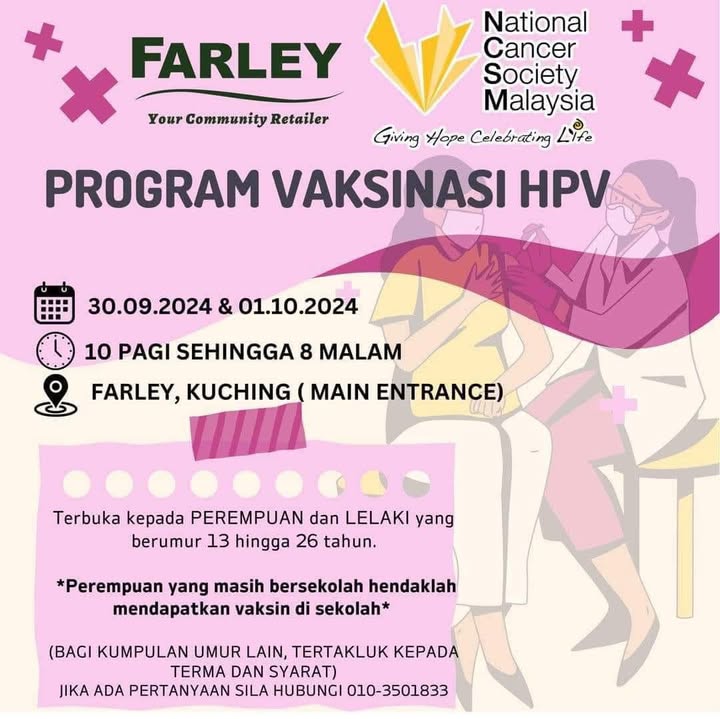 FARLEY
Your Community Retailer

National Cancer Society Malaysia
Giving Hope Celebrating Life

PROGRAM VAKSINASI HPV

30.09.2024 & 01.10.2024
10 PAGI SEHINGGA 8 MALAM
FARLEY, KUCHING ( MAIN ENTRANCE)

Terbuka kepada PEREMPUAN dan LELAKI yang berumur 13 hingga 26 tahun.

*Perempuan yang masih bersekolah hendaklah mendapatkan vaksin di sekolah*

(BAGI KUMPULAN UMUR LAIN, TERTAKLUK KEPADA TERMA DAN SYARAT)
JIKA ADA PERTANYAAN SILA HUBUNGI 010-3501833